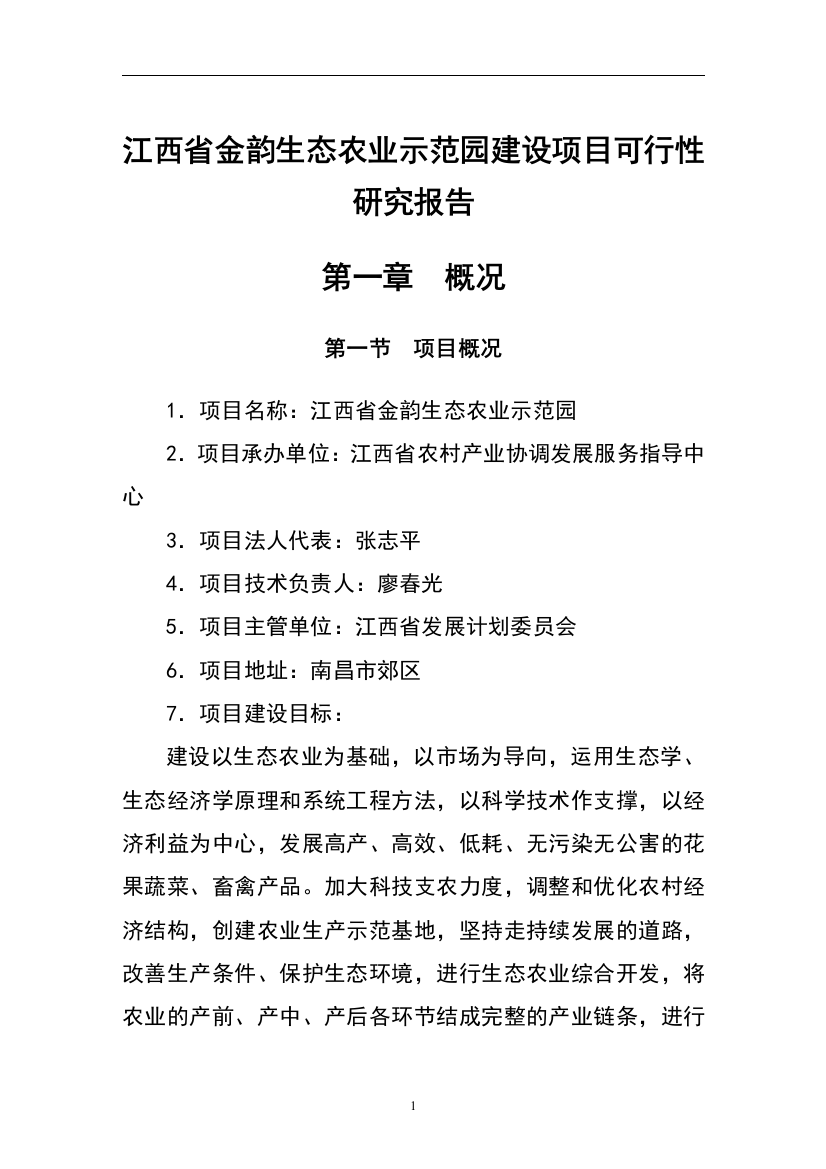 江西省金韵生态农业示范园建设项目可行性研究报告

第一章　概况

第一节　项目概况

1．项目名称：江西省金韵生态农业示范园

2．项目承办单位：江西省农村产业协调发展服务指导中心

3．项目法人代表：张志平

4．项目技术负责人：廖春光

5．项目主管单位：江西省发展计划委员会

6．项目地址：南昌市郊区

7．项目建设目标：

建设以生态农业为基础，以市场为导向，运用生态学、生态经济学原理和系统工程方法，以科学技术作支撑，以经济利益为中心，发展高产、高效、低耗、无污染无公害的花果蔬菜、畜禽产品。加大科技支农力度，调整和优化农村经济结构，创建农业生产示范基地，坚持走持续发展的道路，改善生产条件、保护生态环境，进行生态农业综合开发，将农业的产前、产中、产后各环节结成完整的产业链条，进行

1